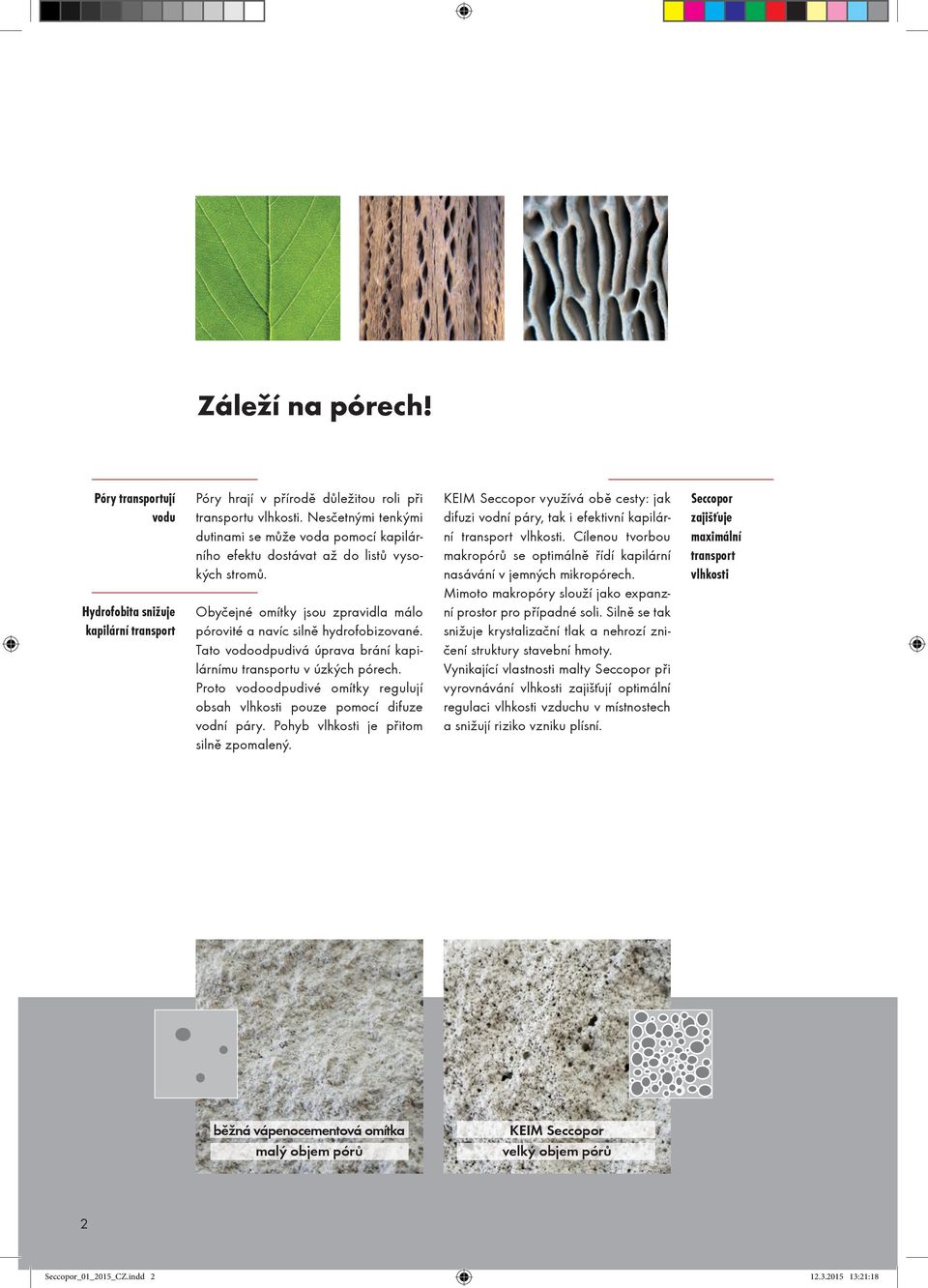 Záleží na pórech!

Póry transportují vodu

Póry hrají v přírodě důležitou roli při transportu vlhkosti. Nesčetnými tenkými dutinami se může voda pomocí kapilárního efektu dostávat až do listů vysokých stromů.

Hydrofobita snižuje kapilární transport

Obyčejné omítky jsou zpravidla málo pórovité a navíc silně hydrofobizované. Tato vodoodpudivá úprava brání kapilárnímu transportu v úzkých pórech. Proto vodoodpudivé omítky regulují obsah vlhkosti pouze pomocí difuze vodní páry. Pohyb vlhkosti je přitom silně zpomalený.

KEIM Seccopor využívá obě cesty: jak difuzi vodní páry, tak i efektivní kapilární transport vlhkosti. Cílenou tvorbou makropórů se optimálně řídí kapilární nasávání v jemných mikropórech. Mimoto makropóry slouží jako expanzní prostor pro případné soli. Silně se tak snižuje krystalizační tlak a nehrozí zničení struktury stavební hmoty. Vynikající vlastnosti malty Seccopor při vyrovnávání vlhkosti zajišťují optimální regulaci vlhkosti vzduchu v místnostech a snižují riziko vzniku plísní.

Seccopor zajišťuje maximální transport vlhkosti

běžná vápenocementová omítka
malý objem pórů

KEIM Seccopor
velký objem pórů

2

Seccopor_01_2015_CZ.indd 2

12.3.2015 13:21:18